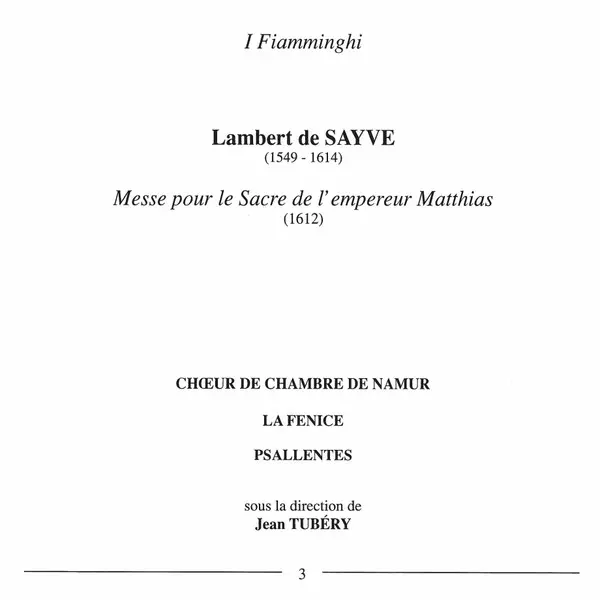 I Fiamminghi

Lambert de SAYVE
(1549 - 1614)

Messe pour le Sacre de l'empereur Matthias
(1612)

CHŒUR DE CHAMBRE DE NAMUR

LA FENICE

PSALLENTES

sous la direction de
Jean TUBÉRY

3